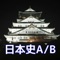 日本史A/B